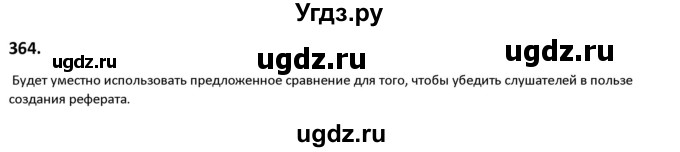 Угдз.ру

364. ugdz.ru ugdz.ru ugdz.ru

Будет уместно использовать предложенное сравнение для того, чтобы убедить слушателей в пользе создания реферата.

ugdz.ru